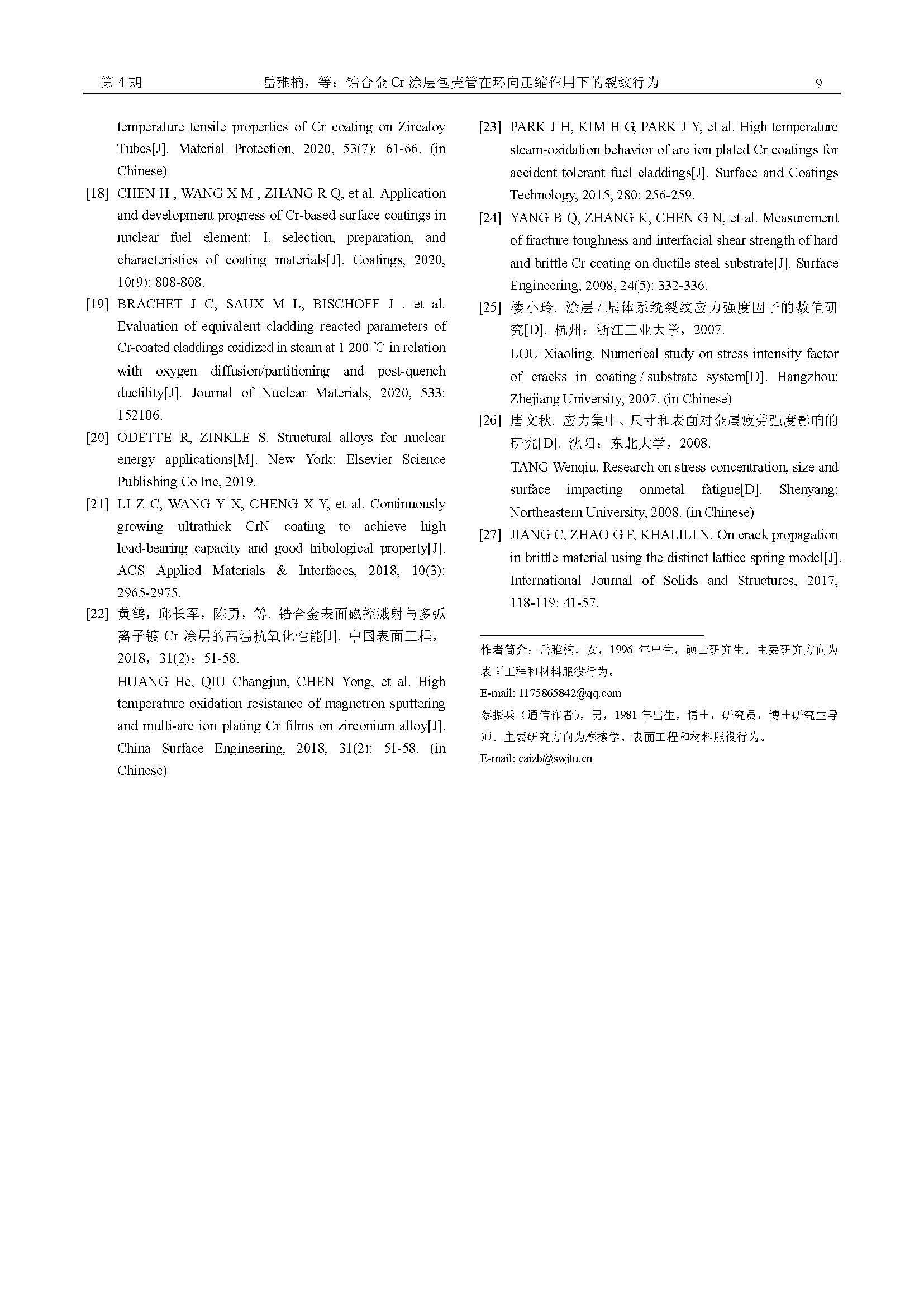 第 4 期　　岳雅楠，等：锆合金 Cr 涂层包壳管在环向压缩作用下的裂纹行为　　9

temperature tensile properties of Cr coating on Zircaloy Tubes[J]. Material Protection, 2020, 53(7): 61-66. (in Chinese)

[18] CHEN H , WANG X M , ZHANG R Q, et al. Application and development progress of Cr-based surface coatings in nuclear fuel element: I. selection, preparation, and characteristics of coating materials[J]. Coatings, 2020, 10(9): 808-808.

[19] BRACHET J C, SAUX M L, BISCHOFF J . et al. Evaluation of equivalent cladding reacted parameters of Cr-coated claddings oxidized in steam at 1 200 ℃ in relation with oxygen diffusion/partitioning and post-quench ductility[J]. Journal of Nuclear Materials, 2020, 533: 152106.

[20] ODETTE R, ZINKLE S. Structural alloys for nuclear energy applications[M]. New York: Elsevier Science Publishing Co Inc, 2019.

[21] LI Z C, WANG Y X, CHENG X Y, et al. Continuously growing ultrathick CrN coating to achieve high load-bearing capacity and good tribological property[J]. ACS Applied Materials & Interfaces, 2018, 10(3): 2965-2975.

[22] 黄鹤，邱长军，陈勇，等. 锆合金表面磁控溅射与多弧离子镀 Cr 涂层的高温抗氧化性能[J]. 中国表面工程，2018，31(2)：51-58.

HUANG He, QIU Changjun, CHEN Yong, et al. High temperature oxidation resistance of magnetron sputtering and multi-arc ion plating Cr films on zirconium alloy[J]. China Surface Engineering, 2018, 31(2): 51-58. (in Chinese)

[23] PARK J H, KIM H G, PARK J Y, et al. High temperature steam-oxidation behavior of arc ion plated Cr coatings for accident tolerant fuel claddings[J]. Surface and Coatings Technology, 2015, 280: 256-259.

[24] YANG B Q, ZHANG K, CHEN G N, et al. Measurement of fracture toughness and interfacial shear strength of hard and brittle Cr coating on ductile steel substrate[J]. Surface Engineering, 2008, 24(5): 332-336.

[25] 楼小玲. 涂层 / 基体系统裂纹应力强度因子的数值研究[D]. 杭州：浙江工业大学，2007.

LOU Xiaoling. Numerical study on stress intensity factor of cracks in coating / substrate system[D]. Hangzhou: Zhejiang University, 2007. (in Chinese)

[26] 唐文秋. 应力集中、尺寸和表面对金属疲劳强度影响的研究[D]. 沈阳：东北大学，2008.

TANG Wenqiu. Research on stress concentration, size and surface impacting onmetal fatigue[D]. Shenyang: Northeastern University, 2008. (in Chinese)

[27] JIANG C, ZHAO G F, KHALILI N. On crack propagation in brittle material using the distinct lattice spring model[J]. International Journal of Solids and Structures, 2017, 118-119: 41-57.

作者简介：岳雅楠，女，1996 年出生，硕士研究生。主要研究方向为表面工程和材料服役行为。
E-mail: 1175865842@qq.com
蔡振兵（通信作者），男，1981 年出生，博士，研究员，博士研究生导师。主要研究方向为摩擦学、表面工程和材料服役行为。
E-mail: caizb@swjtu.cn